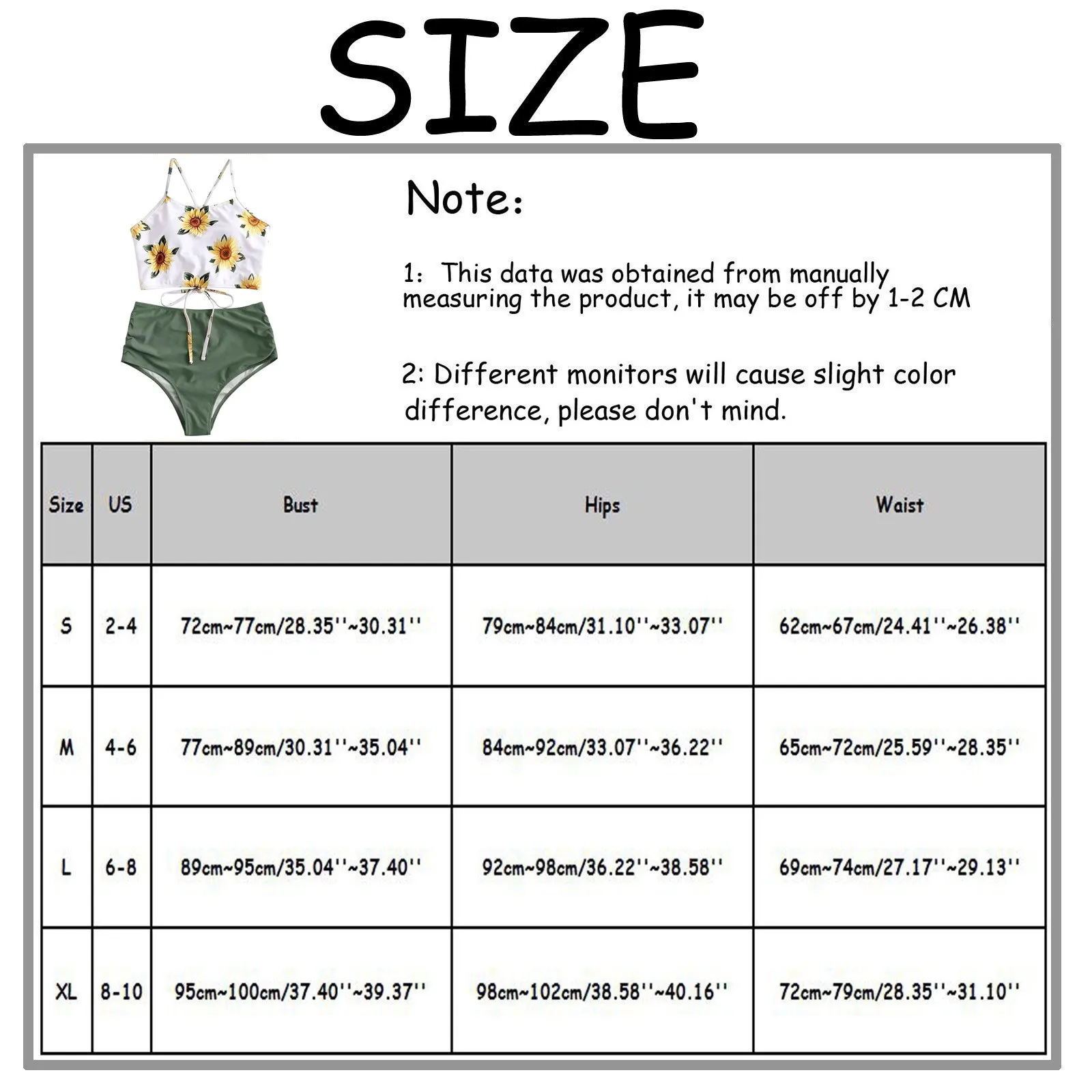 SIZE

Note:

1: This data was obtained from manually measuring the product, it may be off by 1-2 CM

2: Different monitors will cause slight color difference, please don't mind.

| Size | US | Bust | Hips | Waist |
|---|---|---|---|---|
| S | 2-4 | 72cm~77cm/28.35''~30.31'' | 79cm~84cm/31.10''~33.07'' | 62cm~67cm/24.41''~26.38'' |
| M | 4-6 | 77cm~89cm/30.31''~35.04'' | 84cm~92cm/33.07''~36.22'' | 65cm~72cm/25.59''~28.35'' |
| L | 6-8 | 89cm~95cm/35.04''~37.40'' | 92cm~98cm/36.22''~38.58'' | 69cm~74cm/27.17''~29.13'' |
| XL | 8-10 | 95cm~100cm/37.40''~39.37'' | 98cm~102cm/38.58''~40.16'' | 72cm~79cm/28.35''~31.10'' |